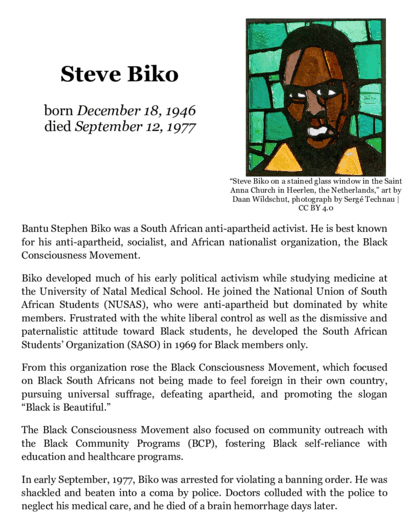 Steve Biko

born December 18, 1946
died September 12, 1977

"Steve Biko on a stained glass window in the Saint Anna Church in Heerlen, the Netherlands," art by Daan Wildschut, photograph by Sergé Technau | CC BY 4.0

Bantu Stephen Biko was a South African anti-apartheid activist. He is best known for his anti-apartheid, socialist, and African nationalist organization, the Black Consciousness Movement.

Biko developed much of his early political activism while studying medicine at the University of Natal Medical School. He joined the National Union of South African Students (NUSAS), who were anti-apartheid but dominated by white members. Frustrated with the white liberal control as well as the dismissive and paternalistic attitude toward Black students, he developed the South African Students' Organization (SASO) in 1969 for Black members only.

From this organization rose the Black Consciousness Movement, which focused on Black South Africans not being made to feel foreign in their own country, pursuing universal suffrage, defeating apartheid, and promoting the slogan "Black is Beautiful."

The Black Consciousness Movement also focused on community outreach with the Black Community Programs (BCP), fostering Black self-reliance with education and healthcare programs.

In early September, 1977, Biko was arrested for violating a banning order. He was shackled and beaten into a coma by police. Doctors colluded with the police to neglect his medical care, and he died of a brain hemorrhage days later.